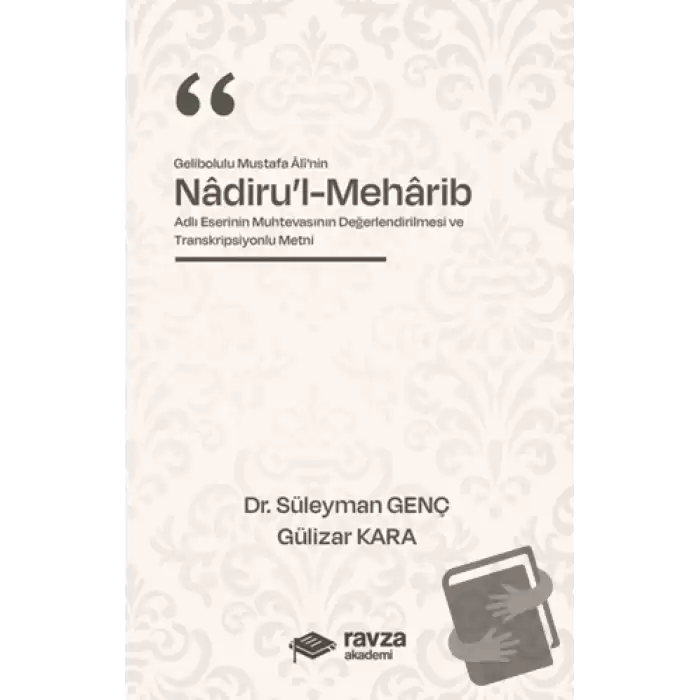 “

Gelibolulu Mustafa Âli'nin

Nâdiru'l-Mehârib

Adlı Eserinin Muhtevasının Değerlendirilmesi ve Transkripsiyonlu Metni

Dr. Süleyman GENÇ
Gülizar KARA

ravza
akademi